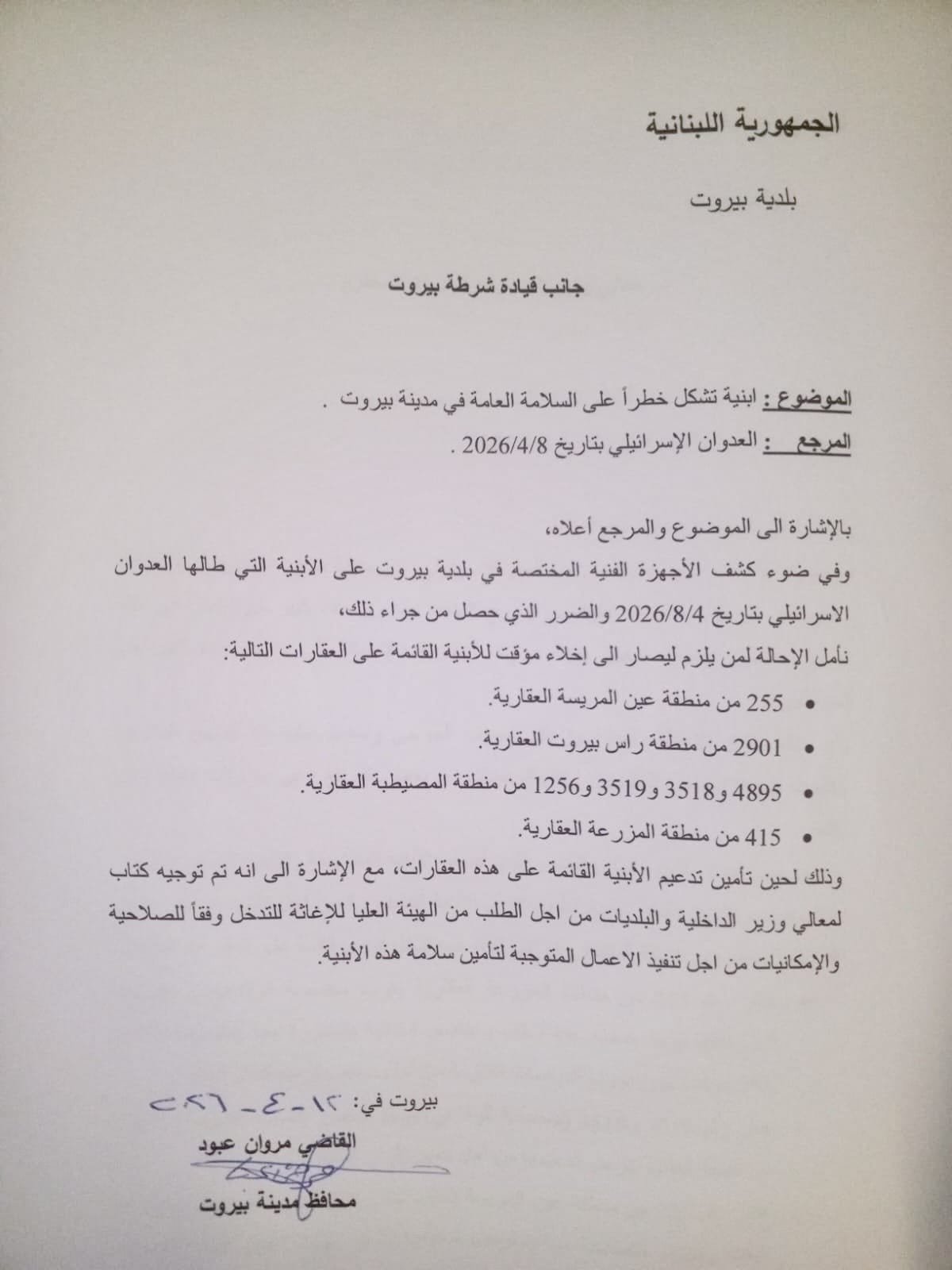 الجمهورية اللبنانية

بلدية بيروت

جانب قيادة شرطة بيروت

الموضوع : ابنية تشكل خطراً على السلامة العامة في مدينة بيروت .

المرجع : العدوان الإسرائيلي بتاريخ 2026/4/8 .

بالإشارة الى الموضوع والمرجع أعلاه،

وفي ضوء كشف الأجهزة الفنية المختصة في بلدية بيروت على الأبنية التي طالها العدوان الاسرائيلي بتاريخ 2026/8/4 والضرر الذي حصل من جراء ذلك،

نأمل الإحالة لمن يلزم ليصار الى إخلاء مؤقت للأبنية القائمة على العقارات التالية:

• 255 من منطقة عين المريسة العقارية.
• 2901 من منطقة راس بيروت العقارية.
• 4895 و3518 و3519 و1256 من منطقة المصيطبة العقارية.
• 415 من منطقة المزرعة العقارية.

وذلك لحين تأمين تدعيم الأبنية القائمة على هذه العقارات، مع الإشارة الى انه تم توجيه كتاب لمعالي وزير الداخلية والبلديات من اجل الطلب من الهيئة العليا للإغاثة للتدخل وفقاً للصلاحية والإمكانيات من اجل تنفيذ الاعمال المتوجبة لتأمين سلامة هذه الأبنية.

بيروت في: ١٢-٤-٢٠٢٦

القاضي مروان عبود

محافظ مدينة بيروت